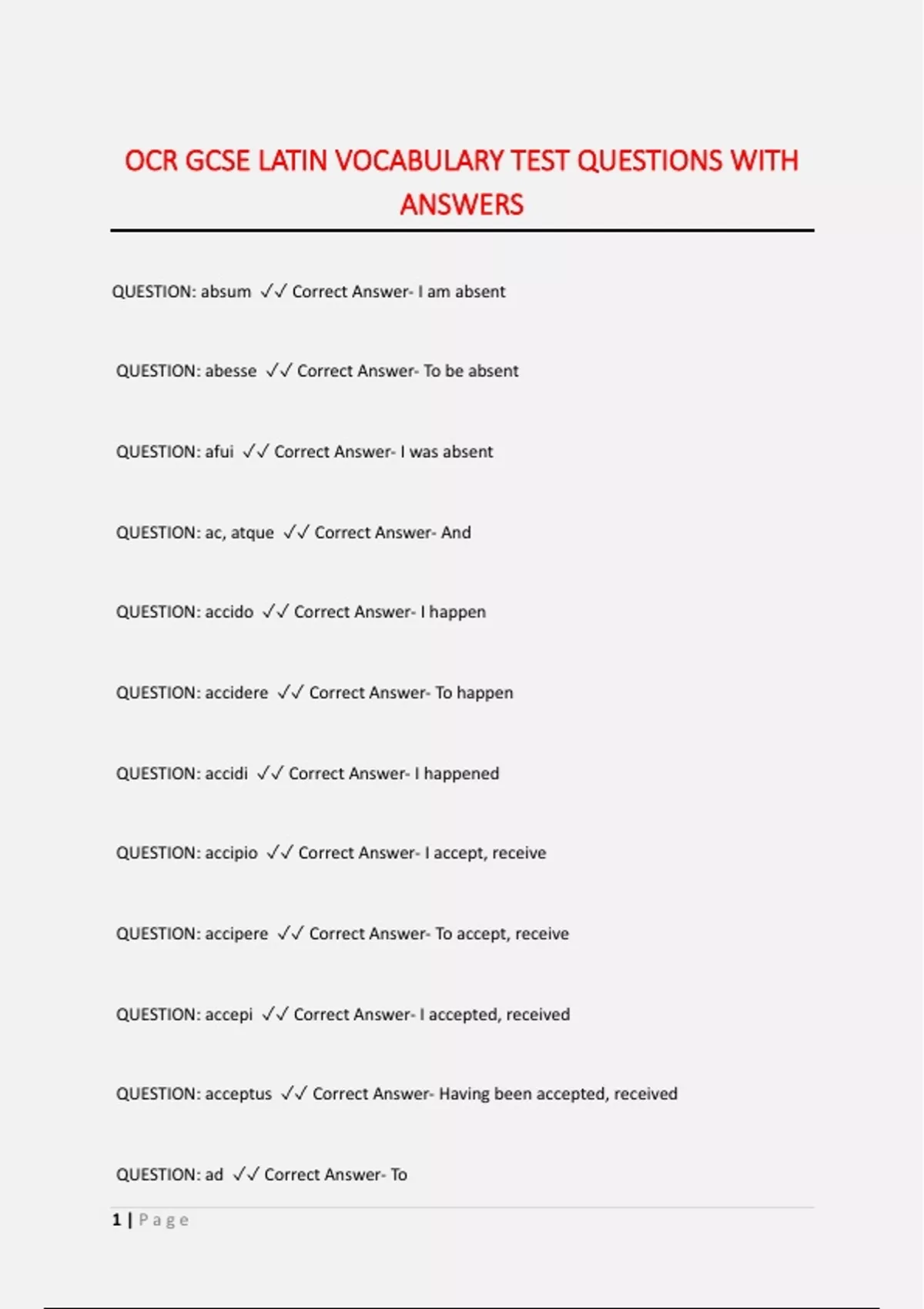 OCR GCSE LATIN VOCABULARY TEST QUESTIONS WITH ANSWERS

QUESTION: absum ✓✓ Correct Answer- I am absent

QUESTION: abesse ✓✓ Correct Answer- To be absent

QUESTION: afui ✓✓ Correct Answer- I was absent

QUESTION: ac, atque ✓✓ Correct Answer- And

QUESTION: accido ✓✓ Correct Answer- I happen

QUESTION: accidere ✓✓ Correct Answer- To happen

QUESTION: accidi ✓✓ Correct Answer- I happened

QUESTION: accipio ✓✓ Correct Answer- I accept, receive

QUESTION: accipere ✓✓ Correct Answer- To accept, receive

QUESTION: accepi ✓✓ Correct Answer- I accepted, received

QUESTION: acceptus ✓✓ Correct Answer- Having been accepted, received

QUESTION: ad ✓✓ Correct Answer- To

1 | Page